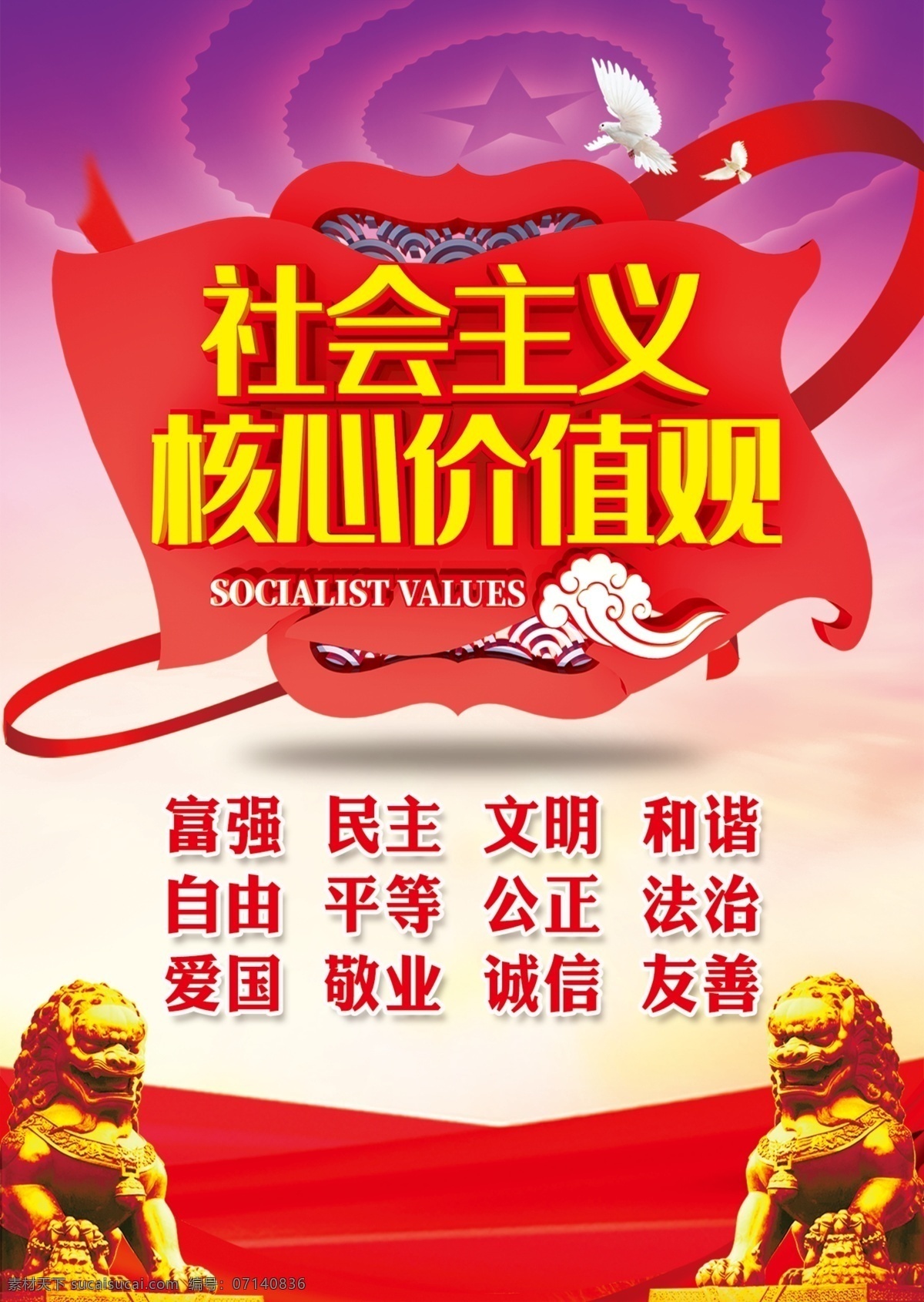 社会主义
核心价值观

SOCIALIST VALUES

富强 民主 文明 和谐
自由 平等 公正 法治
爱国 敬业 诚信 友善

素材天下 sucaisucai.com 编号：07140836